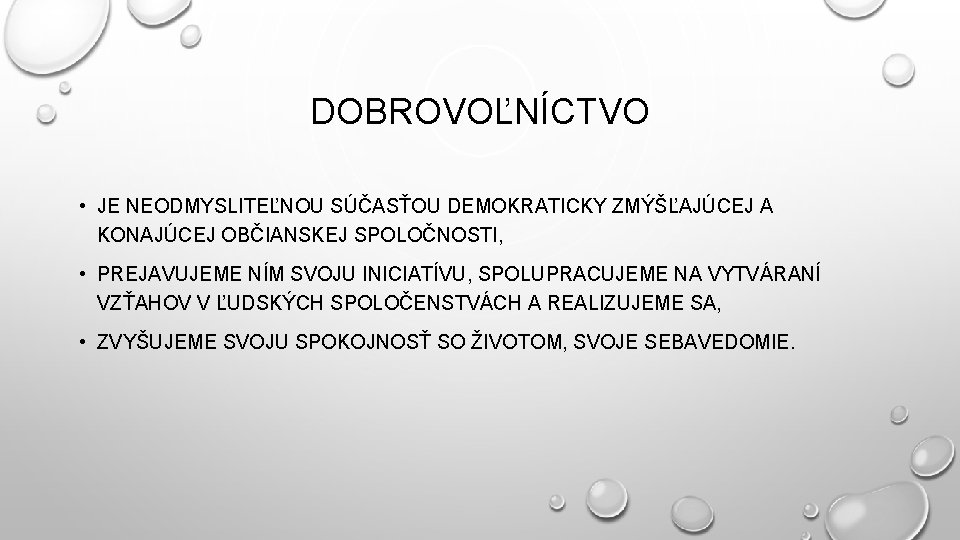 DOBROVOĽNÍCTVO

• JE NEODMYSLITEĽNOU SÚČASŤOU DEMOKRATICKY ZMÝŠĽAJÚCEJ A KONAJÚCEJ OBČIANSKEJ SPOLOČNOSTI,

• PREJAVUJEME NÍM SVOJU INICIATÍVU, SPOLUPRACUJEME NA VYTVÁRANÍ VZŤAHOV V ĽUDSKÝCH SPOLOČENSTVÁCH A REALIZUJEME SA,

• ZVYŠUJEME SVOJU SPOKOJNOSŤ SO ŽIVOTOM, SVOJE SEBAVEDOMIE.